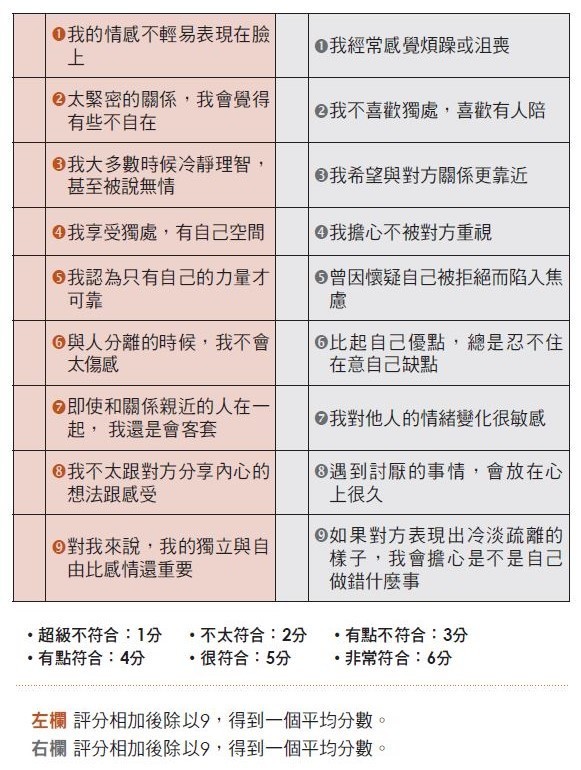 | | ❶我的情感不輕易表現在臉上 | | ❶我經常感覺煩躁或沮喪 |
|---|---|---|---|
| | ❷太緊密的關係，我會覺得有些不自在 | | ❷我不喜歡獨處，喜歡有人陪 |
| | ❸我大多數時候冷靜理智，甚至被說無情 | | ❸我希望與對方關係更靠近 |
| | ❹我享受獨處，有自己空間 | | ❹我擔心不被對方重視 |
| | ❺我認為只有自己的力量才可靠 | | ❺曾因懷疑自己被拒絕而陷入焦慮 |
| | ❻與人分離的時候，我不會太傷感 | | ❻比起自己優點，總是忍不住在意自己缺點 |
| | ❼即使和關係親近的人在一起， 我還是會客套 | | ❼我對他人的情緒變化很敏感 |
| | ❽我不太跟對方分享內心的想法跟感受 | | ❽遇到討厭的事情，會放在心上很久 |
| | ❾對我來說，我的獨立與自由比感情還重要 | | ❾如果對方表現出冷淡疏離的樣子，我會擔心是不是自己做錯什麼事 |

• 超級不符合：1分 • 不太符合：2分 • 有點不符合：3分
• 有點符合：4分 • 很符合：5分 • 非常符合：6分

左欄 評分相加後除以9，得到一個平均分數。
右欄 評分相加後除以9，得到一個平均分數。